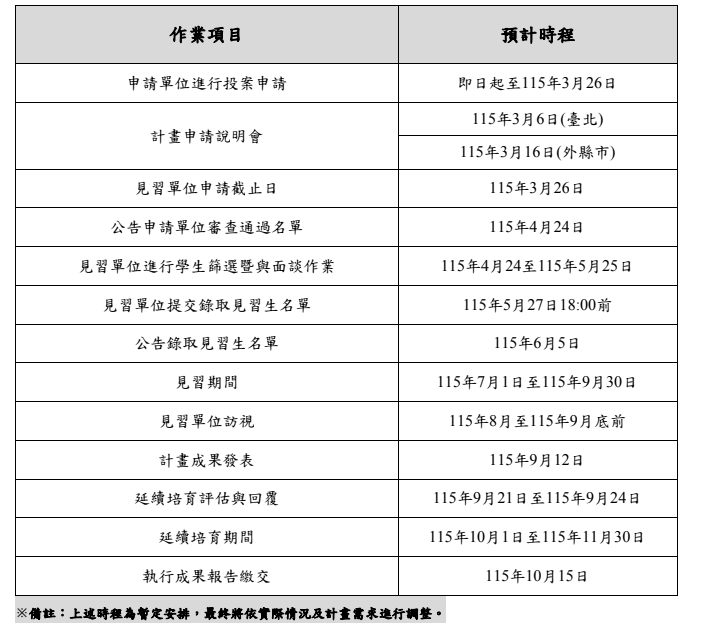 | 作業項目 | 預計時程 |
|---|---|
| 申請單位進行投案申請 | 即日起至115年3月26日 |
| 計畫申請說明會 | 115年3月6日(臺北) |
| | 115年3月16日(外縣市) |
| 見習單位申請截止日 | 115年3月26日 |
| 公告申請單位審查通過名單 | 115年4月24日 |
| 見習單位進行學生篩選暨與面談作業 | 115年4月24至115年5月25日 |
| 見習單位提交錄取見習生名單 | 115年5月27日18:00前 |
| 公告錄取見習生名單 | 115年6月5日 |
| 見習期間 | 115年7月1日至115年9月30日 |
| 見習單位訪視 | 115年8月至115年9月底前 |
| 計畫成果發表 | 115年9月12日 |
| 延續培育評估與回覆 | 115年9月21日至115年9月24日 |
| 延續培育期間 | 115年10月1日至115年11月30日 |
| 執行成果報告繳交 | 115年10月15日 |

※備註：上述時程為暫定安排，最終將依實際情況及計畫需求進行調整。